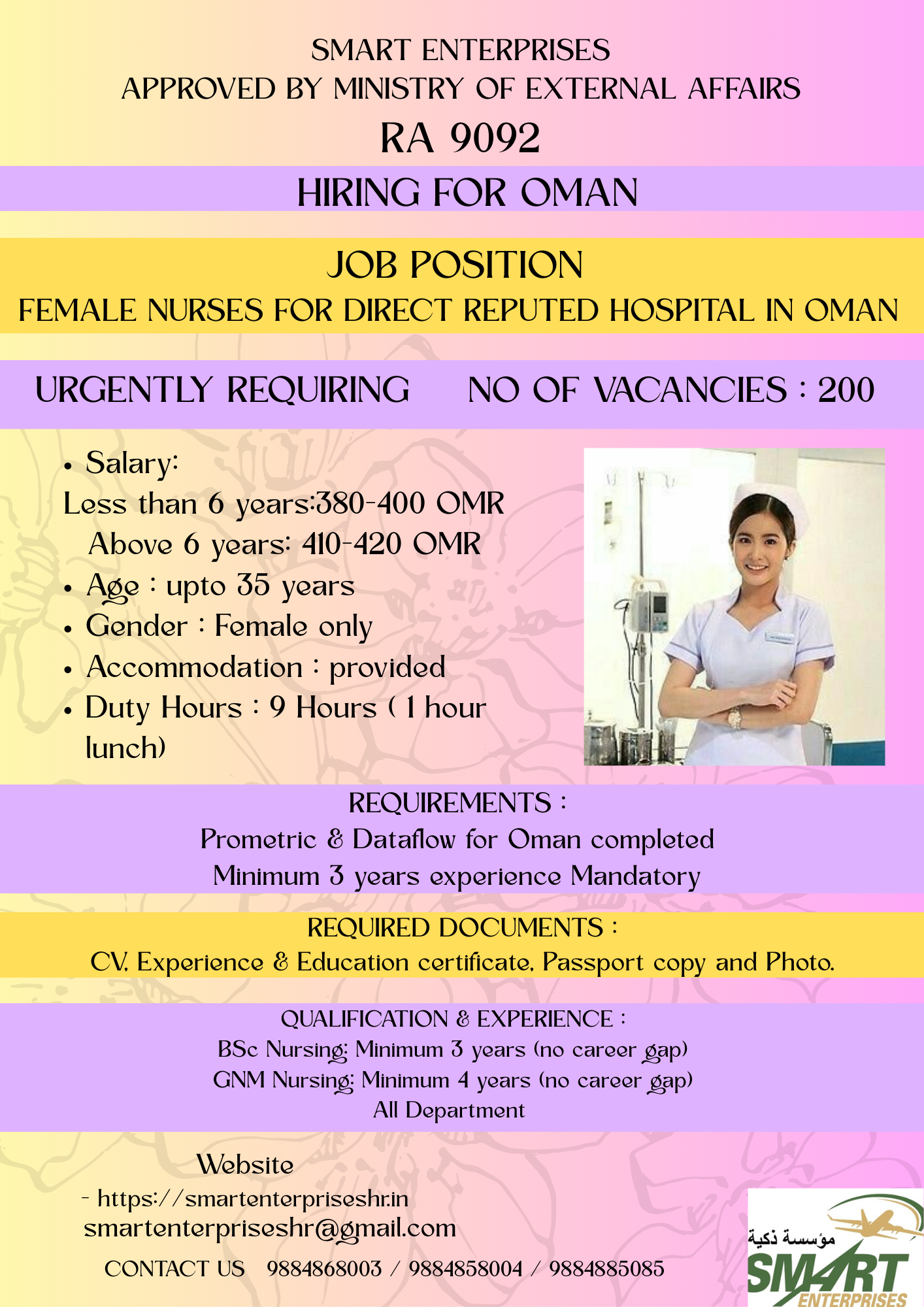 SMART ENTERPRISES
APPROVED BY MINISTRY OF EXTERNAL AFFAIRS
RA 9092

HIRING FOR OMAN

JOB POSITION
FEMALE NURSES FOR DIRECT REPUTED HOSPITAL IN OMAN

URGENTLY REQUIRING NO OF VACANCIES : 200

• Salary:
Less than 6 years:380-400 OMR
Above 6 years: 410-420 OMR
• Age : upto 35 years
• Gender : Female only
• Accommodation : provided
• Duty Hours : 9 Hours ( 1 hour lunch)

REQUIREMENTS :
Prometric & Dataflow for Oman completed
Minimum 3 years experience Mandatory

REQUIRED DOCUMENTS :
CV, Experience & Education certificate, Passport copy and Photo.

QUALIFICATION & EXPERIENCE :
BSc Nursing: Minimum 3 years (no career gap)
GNM Nursing: Minimum 4 years (no career gap)
All Department

Website
- https://smartenterpriseshr.in
smartenterpriseshr@gmail.com

CONTACT US 9884868003 / 9884858004 / 9884885085

مؤسسة ذكية
SMART
ENTERPRISES